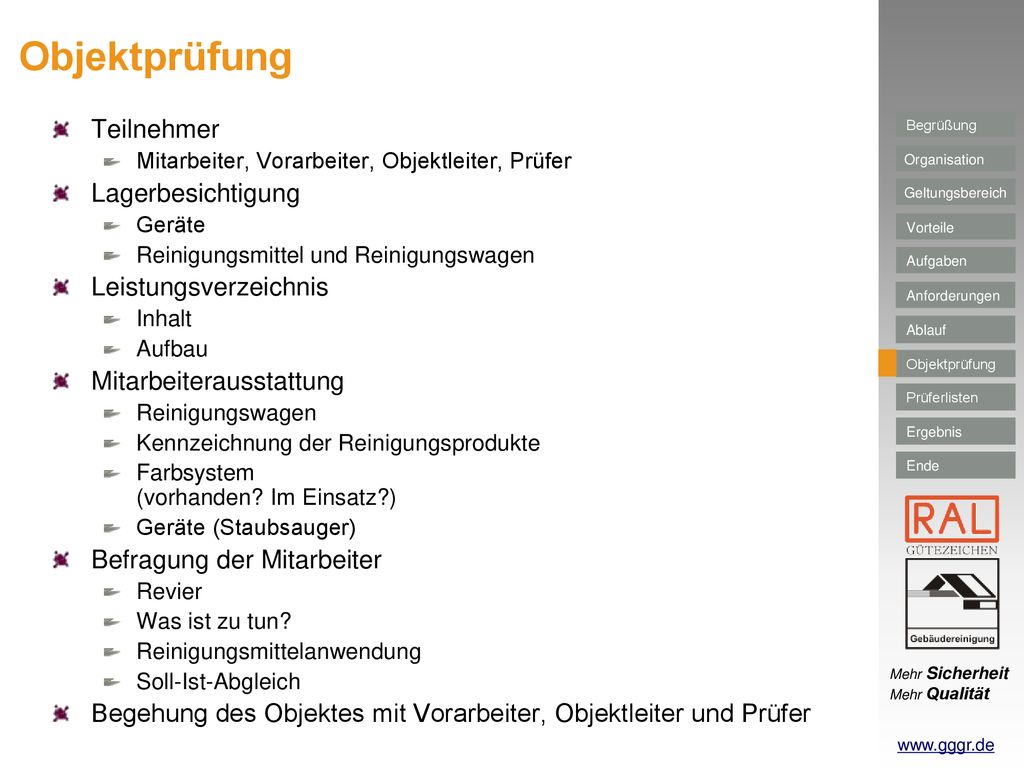 Objektprüfung

Teilnehmer
Mitarbeiter, Vorarbeiter, Objektleiter, Prüfer
Lagerbesichtigung
Geräte
Reinigungsmittel und Reinigungswagen
Leistungsverzeichnis
Inhalt
Aufbau
Mitarbeiterausstattung
Reinigungswagen
Kennzeichnung der Reinigungsprodukte
Farbsystem
(vorhanden? Im Einsatz?)
Geräte (Staubsauger)
Befragung der Mitarbeiter
Revier
Was ist zu tun?
Reinigungsmittelanwendung
Soll-Ist-Abgleich
Begehung des Objektes mit Vorarbeiter, Objektleiter und Prüfer

Begrüßung
Organisation
Geltungsbereich
Vorteile
Aufgaben
Anforderungen
Ablauf
Objektprüfung
Prüferlisten
Ergebnis
Ende

RAL
GÜTEZEICHEN
Gebäudereinigung

Mehr Sicherheit
Mehr Qualität

www.gggr.de